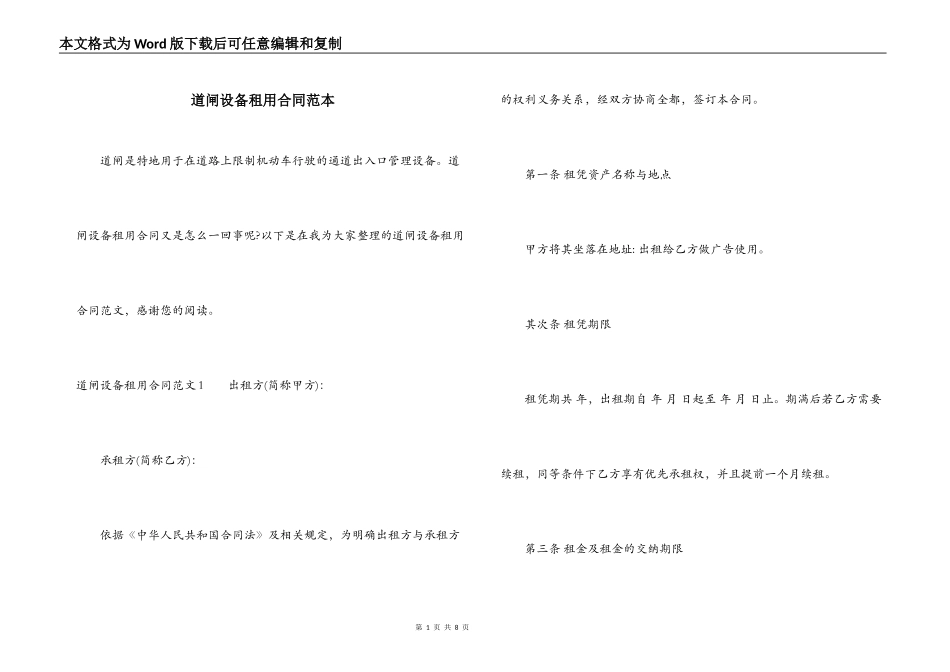 本文格式为Word版下载后可任意编辑和复制

道闸设备租用合同范本

道闸是特地用于在道路上限制机动车行驶的通道出入口管理设备。道闸设备租用合同又是怎么一回事呢?以下是在我为大家整理的道闸设备租用合同范文，感谢您的阅读。

道闸设备租用合同范文1 出租方(简称甲方):

承租方(简称乙方):

依据《中华人民共和国合同法》及相关规定，为明确出租方与承租方的权利义务关系，经双方协商全都，签订本合同。

第一条 租凭资产名称与地点

甲方将其坐落在地址: 出租给乙方做广告使用。

其次条 租凭期限

租凭期共 年，出租期自 年 月 日起至 年 月 日止。期满后若乙方需要续租，同等条件下乙方享有优先承租权，并且提前一个月续租。

第三条 租金及租金的交纳期限

第 1 页 共 8 页